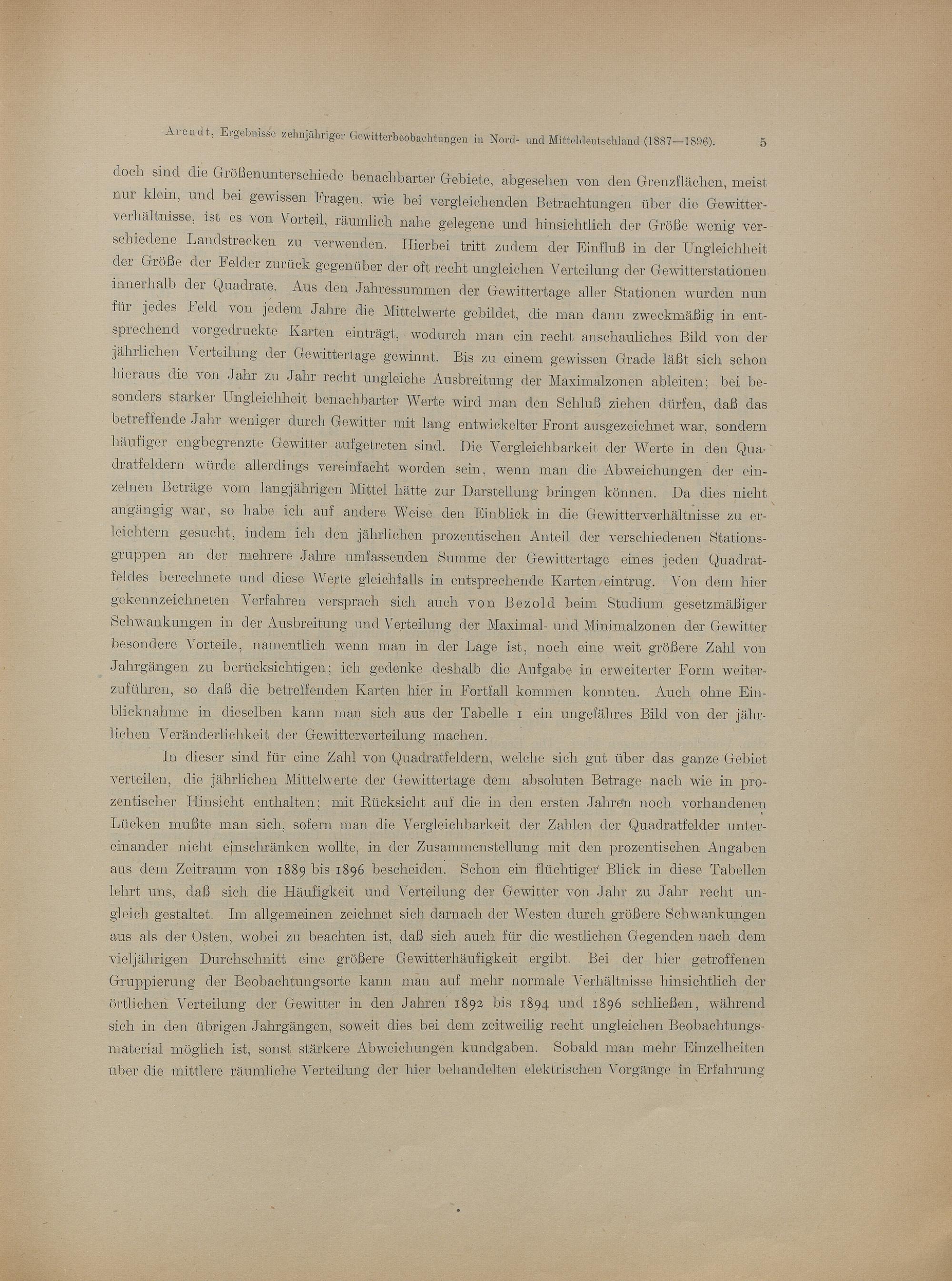 Arendt, Ergebnisse zehnjähriger Gewitterbeobachtungen in Nord- und Mitteldeutschland (1887—1896). 5

doch sind die Größenunterschiede benachbarter Gebiete, abgesehen von den Grenzflächen, meist nur klein, und bei gewissen Fragen, wie bei vergleichenden Betrachtungen über die Gewitterverhältnisse, ist es von Vorteil, räumlich nahe gelegene und hinsichtlich der Größe wenig verschiedene Landstrecken zu verwenden. Hierbei tritt zudem der Einfluß in der Ungleichheit der Größe der Felder zurück gegenüber der oft recht ungleichen Verteilung der Gewitterstationen innerhalb der Quadrate. Aus den Jahressummen der Gewittertage aller Stationen wurden nun für jedes Feld von jedem Jahre die Mittelwerte gebildet, die man dann zweckmäßig in entsprechend vorgedruckte Karten einträgt, wodurch man ein recht anschauliches Bild von der jährlichen Verteilung der Gewittertage gewinnt. Bis zu einem gewissen Grade läßt sich schon hieraus die von Jahr zu Jahr recht ungleiche Ausbreitung der Maximalzonen ableiten; bei besonders starker Ungleichheit benachbarter Werte wird man den Schluß ziehen dürfen, daß das betreffende Jahr weniger durch Gewitter mit lang entwickelter Front ausgezeichnet war, sondern häufiger engbegrenzte Gewitter aufgetreten sind. Die Vergleichbarkeit der Werte in den Quadratfeldern würde allerdings vereinfacht worden sein, wenn man die Abweichungen der einzelnen Beträge vom langjährigen Mittel hätte zur Darstellung bringen können. Da dies nicht angängig war, so habe ich auf andere Weise den Einblick in die Gewitterverhältnisse zu erleichtern gesucht, indem ich den jährlichen prozentischen Anteil der verschiedenen Stationsgruppen an der mehrere Jahre umfassenden Summe der Gewittertage eines jeden Quadratfeldes berechnete und diese Werte gleichfalls in entsprechende Karten eintrug. Von dem hier gekennzeichneten Verfahren versprach sich auch von Bezold beim Studium gesetzmäßiger Schwankungen in der Ausbreitung und Verteilung der Maximal- und Minimalzonen der Gewitter besondere Vorteile, namentlich wenn man in der Lage ist, noch eine weit größere Zahl von Jahrgängen zu berücksichtigen; ich gedenke deshalb die Aufgabe in erweiterter Form weiterzuführen, so daß die betreffenden Karten hier in Fortfall kommen konnten. Auch ohne Einblicknahme in dieselben kann man sich aus der Tabelle 1 ein ungefähres Bild von der jährlichen Veränderlichkeit der Gewitterverteilung machen.

In dieser sind für eine Zahl von Quadratfeldern, welche sich gut über das ganze Gebiet verteilen, die jährlichen Mittelwerte der Gewittertage dem absoluten Betrage nach wie in prozentischer Hinsicht enthalten; mit Rücksicht auf die in den ersten Jahren noch vorhandenen Lücken mußte man sich, sofern man die Vergleichbarkeit der Zahlen der Quadratfelder untereinander nicht einschränken wollte, in der Zusammenstellung mit den prozentischen Angaben aus dem Zeitraum von 1889 bis 1896 bescheiden. Schon ein flüchtiger Blick in diese Tabellen lehrt uns, daß sich die Häufigkeit und Verteilung der Gewitter von Jahr zu Jahr recht ungleich gestaltet. Im allgemeinen zeichnet sich darnach der Westen durch größere Schwankungen aus als der Osten, wobei zu beachten ist, daß sich auch für die westlichen Gegenden nach dem vieljährigen Durchschnitt eine größere Gewitterhäufigkeit ergibt. Bei der hier getroffenen Gruppierung der Beobachtungsorte kann man auf mehr normale Verhältnisse hinsichtlich der örtlichen Verteilung der Gewitter in den Jahren 1892 bis 1894 und 1896 schließen, während sich in den übrigen Jahrgängen, soweit dies bei dem zeitweilig recht ungleichen Beobachtungsmaterial möglich ist, sonst stärkere Abweichungen kundgaben. Sobald man mehr Einzelheiten über die mittlere räumliche Verteilung der hier behandelten elektrischen Vorgänge in Erfahrung